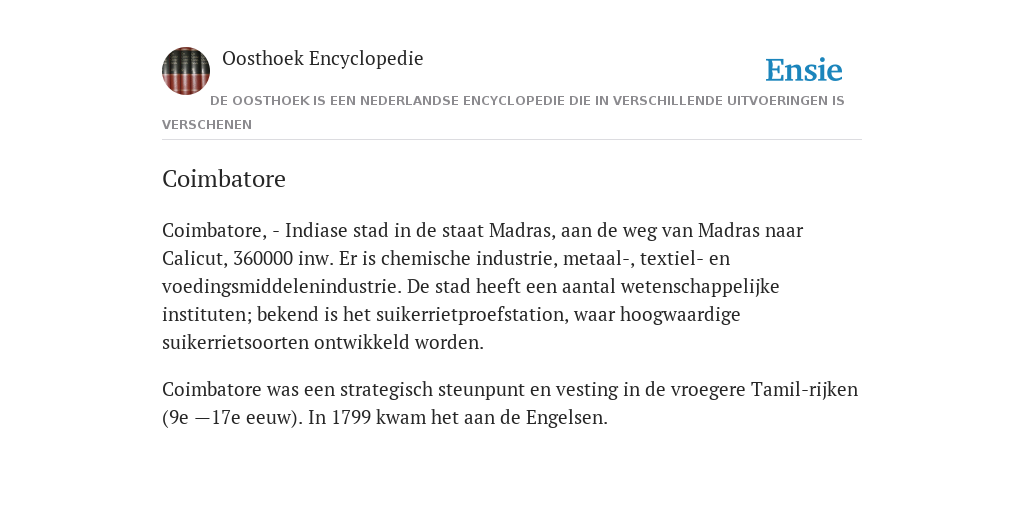 Oosthoek Encyclopedie

Ensie

DE OOSTHOEK IS EEN NEDERLANDSE ENCYCLOPEDIE DIE IN VERSCHILLENDE UITVOERINGEN IS VERSCHENEN

Coimbatore

Coimbatore, - Indiase stad in de staat Madras, aan de weg van Madras naar Calicut, 360000 inw. Er is chemische industrie, metaal-, textiel- en voedingsmiddelenindustrie. De stad heeft een aantal wetenschappelijke instituten; bekend is het suikerrietproefstation, waar hoogwaardige suikerrietsoorten ontwikkeld worden.

Coimbatore was een strategisch steunpunt en vesting in de vroegere Tamil-rijken (9e —17e eeuw). In 1799 kwam het aan de Engelsen.